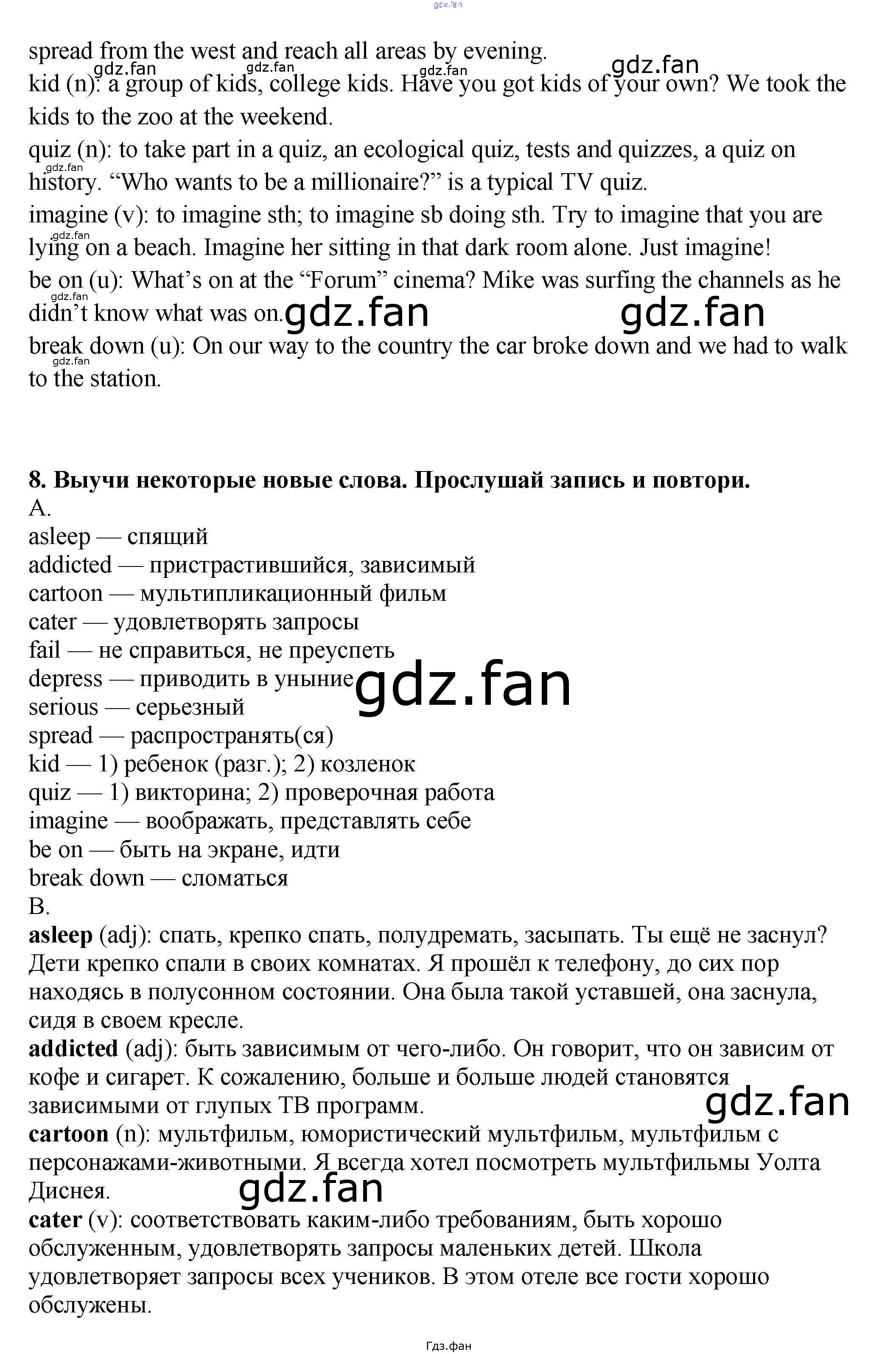 spread from the west and reach all areas by evening.
kid (n): a group of kids, college kids. Have you got kids of your own? We took the kids to the zoo at the weekend.
quiz (n): to take part in a quiz, an ecological quiz, tests and quizzes, a quiz on history. "Who wants to be a millionaire?" is a typical TV quiz.
imagine (v): to imagine sth; to imagine sb doing sth. Try to imagine that you are lying on a beach. Imagine her sitting in that dark room alone. Just imagine!
be on (u): What's on at the "Forum" cinema? Mike was surfing the channels as he didn't know what was on.
break down (u): On our way to the country the car broke down and we had to walk to the station.

8. Выучи некоторые новые слова. Прослушай запись и повтори.
A.
asleep — спящий
addicted — пристрастившийся, зависимый
cartoon — мультипликационный фильм
cater — удовлетворять запросы
fail — не справиться, не преуспеть
depress — приводить в уныние
serious — серьезный
spread — распространять(ся)
kid — 1) ребенок (разг.); 2) козленок
quiz — 1) викторина; 2) проверочная работа
imagine — воображать, представлять себе
be on — быть на экране, идти
break down — сломаться
B.
asleep (adj): спать, крепко спать, полудремать, засыпать. Ты ещё не заснул? Дети крепко спали в своих комнатах. Я прошёл к телефону, до сих пор находясь в полусонном состоянии. Она была такой уставшей, она заснула, сидя в своем кресле.
addicted (adj): быть зависимым от чего-либо. Он говорит, что он зависим от кофе и сигарет. К сожалению, больше и больше людей становятся зависимыми от глупых ТВ программ.
cartoon (n): мультфильм, юмористический мультфильм, мультфильм с персонажами-животными. Я всегда хотел посмотреть мультфильмы Уолта Диснея.
cater (v): соответствовать каким-либо требованиям, быть хорошо обслуженным, удовлетворять запросы маленьких детей. Школа удовлетворяет запросы всех учеников. В этом отеле все гости хорошо обслужены.

Гдз.фан

gdz.fan